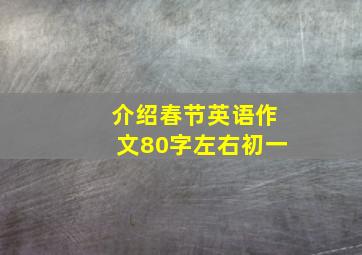 介绍春节英语作文80字左右初一